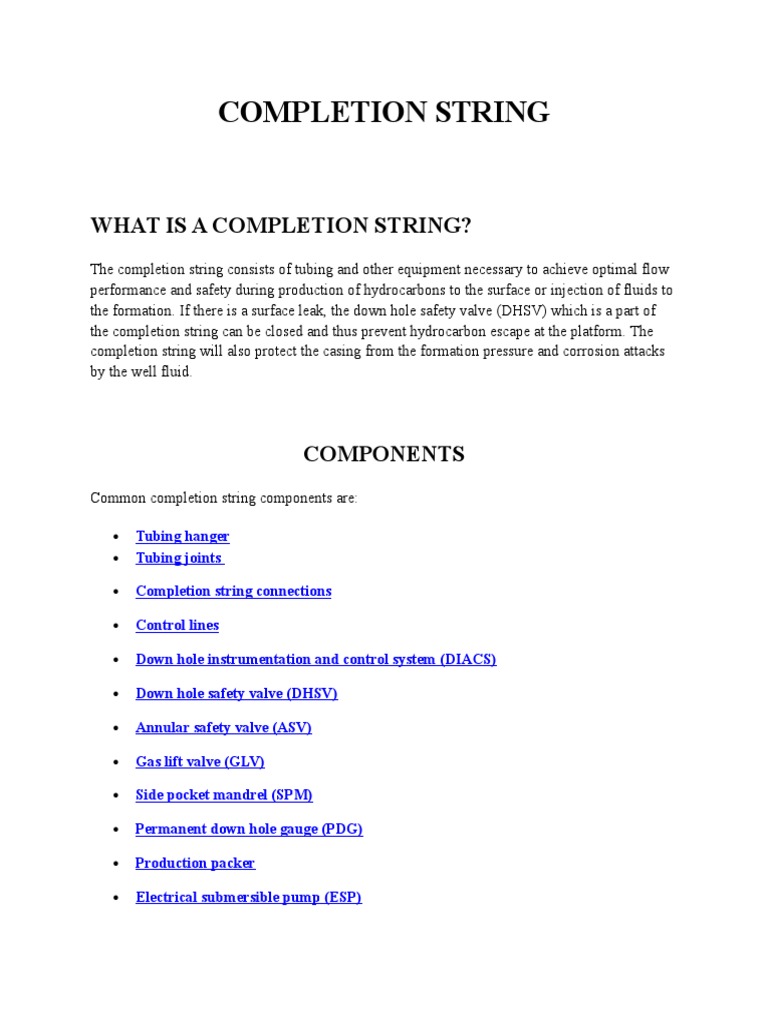 COMPLETION STRING

WHAT IS A COMPLETION STRING?

The completion string consists of tubing and other equipment necessary to achieve optimal flow performance and safety during production of hydrocarbons to the surface or injection of fluids to the formation. If there is a surface leak, the down hole safety valve (DHSV) which is a part of the completion string can be closed and thus prevent hydrocarbon escape at the platform. The completion string will also protect the casing from the formation pressure and corrosion attacks by the well fluid.

COMPONENTS

Common completion string components are:

• Tubing hanger
• Tubing joints
• Completion string connections
• Control lines
• Down hole instrumentation and control system (DIACS)
• Down hole safety valve (DHSV)
• Annular safety valve (ASV)
• Gas lift valve (GLV)
• Side pocket mandrel (SPM)
• Permanent down hole gauge (PDG)
• Production packer
• Electrical submersible pump (ESP)